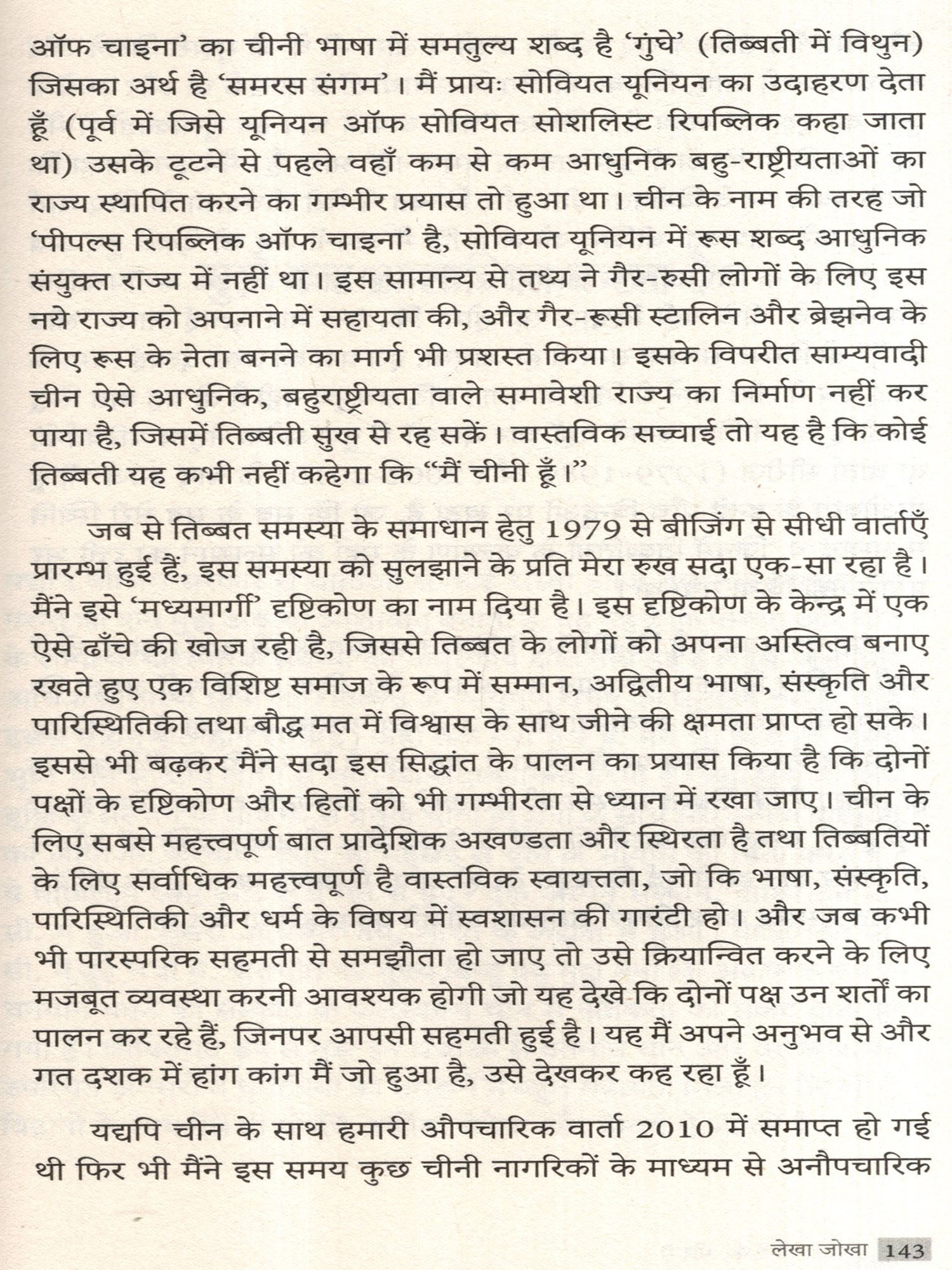 ऑफ चाइना' का चीनी भाषा में समतुल्य शब्द है 'गुंघे' (तिब्बती में विथुन) जिसका अर्थ है 'समरस संगम'। मैं प्रायः सोवियत यूनियन का उदाहरण देता हूँ (पूर्व में जिसे यूनियन ऑफ सोवियत सोशलिस्ट रिपब्लिक कहा जाता था) उसके टूटने से पहले वहाँ कम से कम आधुनिक बहु-राष्ट्रीयताओं का राज्य स्थापित करने का गम्भीर प्रयास तो हुआ था। चीन के नाम की तरह जो 'पीपल्स रिपब्लिक ऑफ चाइना' है, सोवियत यूनियन में रूस शब्द आधुनिक संयुक्त राज्य में नहीं था। इस सामान्य से तथ्य ने गैर-रुसी लोगों के लिए इस नये राज्य को अपनाने में सहायता की, और गैर-रूसी स्टालिन और ब्रेझनेव के लिए रूस के नेता बनने का मार्ग भी प्रशस्त किया। इसके विपरीत साम्यवादी चीन ऐसे आधुनिक, बहुराष्ट्रीयता वाले समावेशी राज्य का निर्माण नहीं कर पाया है, जिसमें तिब्बती सुख से रह सकें। वास्तविक सच्चाई तो यह है कि कोई तिब्बती यह कभी नहीं कहेगा कि "मैं चीनी हूँ।"

जब से तिब्बत समस्या के समाधान हेतु 1979 से बीजिंग से सीधी वार्ताएँ प्रारम्भ हुई हैं, इस समस्या को सुलझाने के प्रति मेरा रुख सदा एक-सा रहा है। मैंने इसे 'मध्यमार्गी' दृष्टिकोण का नाम दिया है। इस दृष्टिकोण के केन्द्र में एक ऐसे ढाँचे की खोज रही है, जिससे तिब्बत के लोगों को अपना अस्तित्व बनाए रखते हुए एक विशिष्ट समाज के रूप में सम्मान, अद्वितीय भाषा, संस्कृति और पारिस्थितिकी तथा बौद्ध मत में विश्वास के साथ जीने की क्षमता प्राप्त हो सके। इससे भी बढ़कर मैंने सदा इस सिद्धांत के पालन का प्रयास किया है कि दोनों पक्षों के दृष्टिकोण और हितों को भी गम्भीरता से ध्यान में रखा जाए। चीन के लिए सबसे महत्त्वपूर्ण बात प्रादेशिक अखण्डता और स्थिरता है तथा तिब्बतियों के लिए सर्वाधिक महत्त्वपूर्ण है वास्तविक स्वायत्तता, जो कि भाषा, संस्कृति, पारिस्थितिकी और धर्म के विषय में स्वशासन की गारंटी हो। और जब कभी भी पारस्परिक सहमती से समझौता हो जाए तो उसे क्रियान्वित करने के लिए मजबूत व्यवस्था करनी आवश्यक होगी जो यह देखे कि दोनों पक्ष उन शर्तों का पालन कर रहे हैं, जिनपर आपसी सहमती हुई है। यह मैं अपने अनुभव से और गत दशक में हांग कांग मैं जो हुआ है, उसे देखकर कह रहा हूँ।

यद्यपि चीन के साथ हमारी औपचारिक वार्ता 2010 में समाप्त हो गई थी फिर भी मैंने इस समय कुछ चीनी नागरिकों के माध्यम से अनौपचारिक

लेखा जोखा 143